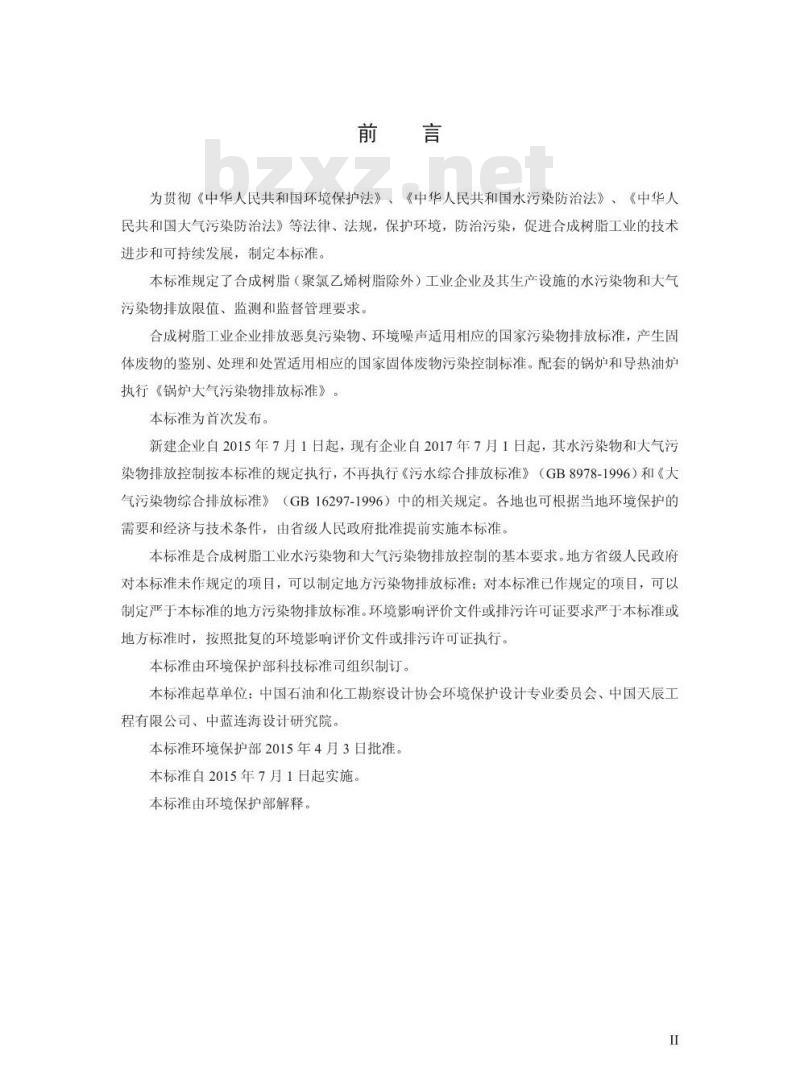 前　言

bzxz.net

为贯彻《中华人民共和国环境保护法》、《中华人民共和国水污染防治法》、《中华人民共和国大气污染防治法》等法律、法规，保护环境，防治污染，促进合成树脂工业的技术进步和可持续发展，制定本标准。

本标准规定了合成树脂（聚氯乙烯树脂除外）工业企业及其生产设施的水污染物和大气污染物排放限值、监测和监督管理要求。

合成树脂工业企业排放恶臭污染物、环境噪声适用相应的国家污染物排放标准，产生固体废物的鉴别、处理和处置适用相应的国家固体废物污染控制标准。配套的锅炉和导热油炉执行《锅炉大气污染物排放标准》。

本标准为首次发布。

新建企业自 2015 年 7 月 1 日起，现有企业自 2017 年 7 月 1 日起，其水污染物和大气污染物排放控制按本标准的规定执行，不再执行《污水综合排放标准》（GB 8978-1996）和《大气污染物综合排放标准》（GB 16297-1996）中的相关规定。各地也可根据当地环境保护的需要和经济与技术条件，由省级人民政府批准提前实施本标准。

本标准是合成树脂工业水污染物和大气污染物排放控制的基本要求。地方省级人民政府对本标准未作规定的项目，可以制定地方污染物排放标准；对本标准已作规定的项目，可以制定严于本标准的地方污染物排放标准。环境影响评价文件或排污许可证要求严于本标准或地方标准时，按照批复的环境影响评价文件或排污许可证执行。

本标准由环境保护部科技标准司组织制订。

本标准起草单位：中国石油和化工勘察设计协会环境保护设计专业委员会、中国天辰工程有限公司、中蓝连海设计研究院。

本标准环境保护部 2015 年 4 月 3 日批准。

本标准自 2015 年 7 月 1 日起实施。

本标准由环境保护部解释。

II